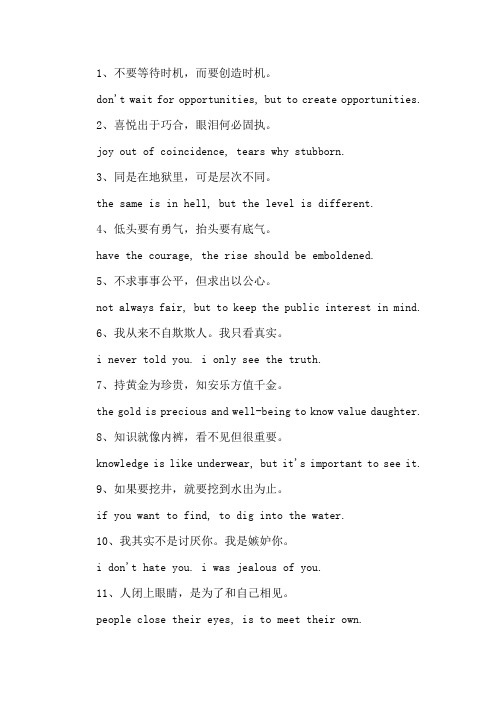 1、不要等待时机，而要创造时机。

don't wait for opportunities, but to create opportunities.

2、喜悦出于巧合，眼泪何必固执。

joy out of coincidence, tears why stubborn.

3、同是在地狱里，可是层次不同。

the same is in hell, but the level is different.

4、低头要有勇气，抬头要有底气。

have the courage, the rise should be emboldened.

5、不求事事公平，但求出以公心。

not always fair, but to keep the public interest in mind.

6、我从来不自欺欺人。我只看真实。

i never told you. i only see the truth.

7、持黄金为珍贵，知安乐方值千金。

the gold is precious and well-being to know value daughter.

8、知识就像内裤，看不见但很重要。

knowledge is like underwear, but it's important to see it.

9、如果要挖井，就要挖到水出为止。

if you want to find, to dig into the water.

10、我其实不是讨厌你。我是嫉妒你。

i don't hate you. i was jealous of you.

11、人闭上眼睛，是为了和自己相见。

people close their eyes, is to meet their own.